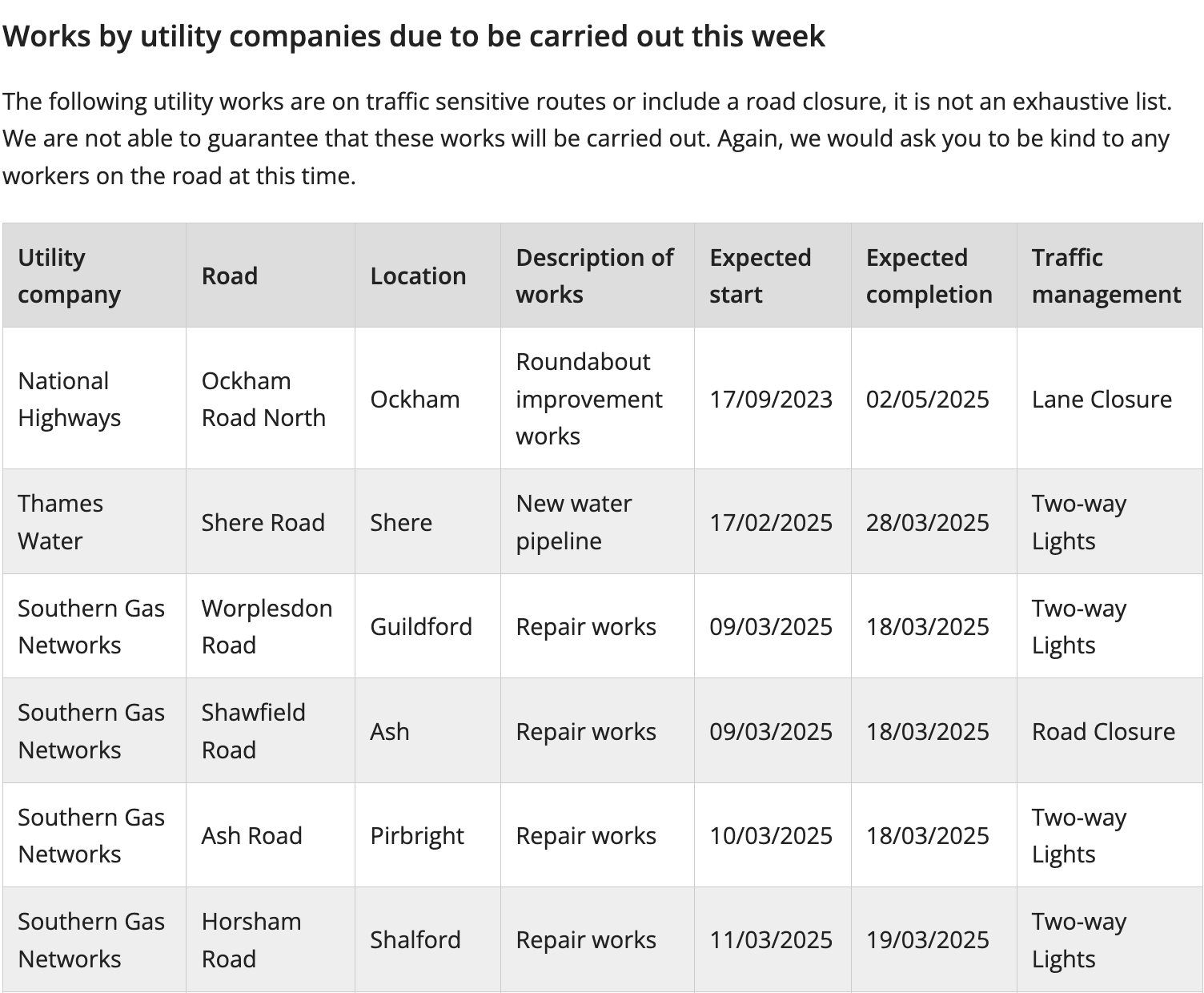 Works by utility companies due to be carried out this week

The following utility works are on traffic sensitive routes or include a road closure, it is not an exhaustive list. We are not able to guarantee that these works will be carried out. Again, we would ask you to be kind to any workers on the road at this time.

| Utility company | Road | Location | Description of works | Expected start | Expected completion | Traffic management |
|---|---|---|---|---|---|---|
| National Highways | Ockham Road North | Ockham | Roundabout improvement works | 17/09/2023 | 02/05/2025 | Lane Closure |
| Thames Water | Shere Road | Shere | New water pipeline | 17/02/2025 | 28/03/2025 | Two-way Lights |
| Southern Gas Networks | Worplesdon Road | Guildford | Repair works | 09/03/2025 | 18/03/2025 | Two-way Lights |
| Southern Gas Networks | Shawfield Road | Ash | Repair works | 09/03/2025 | 18/03/2025 | Road Closure |
| Southern Gas Networks | Ash Road | Pirbright | Repair works | 10/03/2025 | 18/03/2025 | Two-way Lights |
| Southern Gas Networks | Horsham Road | Shalford | Repair works | 11/03/2025 | 19/03/2025 | Two-way Lights |